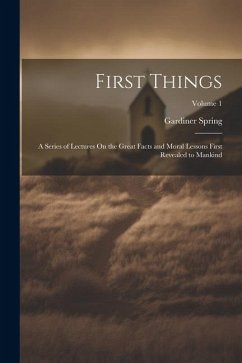 First Things

Volume 1

Gardiner Spring

A Series of Lectures On the Great Facts and Moral Lessons First Revealed to Mankind